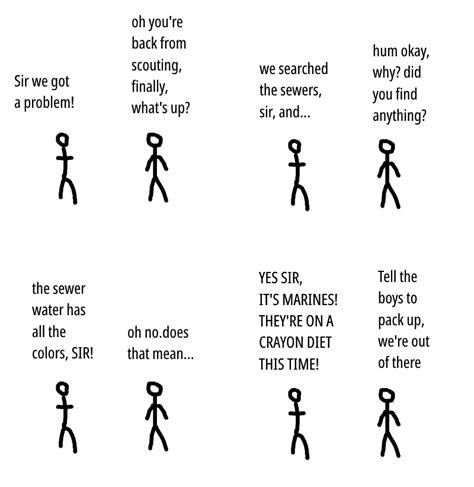 Sir we got a problem!

oh you're back from scouting, finally, what's up?

we searched the sewers, sir, and...

hum okay, why? did you find anything?

the sewer water has all the colors, SIR!

oh no.does that mean...

YES SIR, IT'S MARINES! THEY'RE ON A CRAYON DIET THIS TIME!

Tell the boys to pack up, we're out of there